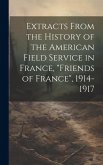 Extracts From the History of the American Field Service in France, "Friends of France", 1914-1917